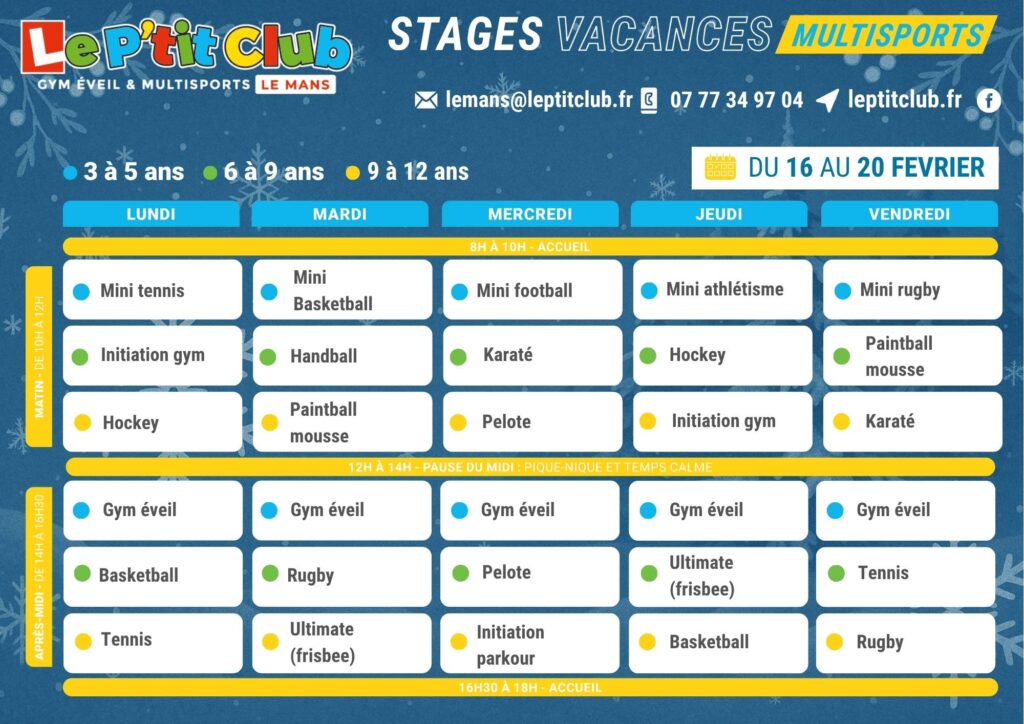 Le P'tit Club
GYM ÉVEIL & MULTISPORTS LE MANS

STAGES VACANCES MULTISPORTS

lemans@leptitclub.fr 07 77 34 97 04 leptitclub.fr

3 à 5 ans 6 à 9 ans 9 à 12 ans

DU 16 AU 20 FEVRIER

| | LUNDI | MARDI | MERCREDI | JEUDI | VENDREDI |
|---|---|---|---|---|---|
| | 8H À 10H - ACCUEIL | | | | |
| MATIN - DE 10H À 12H | Mini tennis | Mini Basketball | Mini football | Mini athlétisme | Mini rugby |
| | Initiation gym | Handball | Karaté | Hockey | Paintball mousse |
| | Hockey | Paintball mousse | Pelote | Initiation gym | Karaté |
| | 12H À 14H - PAUSE DU MIDI : PIQUE-NIQUE ET TEMPS CALME | | | | |
| APRÈS-MIDI - DE 14H À 16H30 | Gym éveil | Gym éveil | Gym éveil | Gym éveil | Gym éveil |
| | Basketball | Rugby | Pelote | Ultimate (frisbee) | Tennis |
| | Tennis | Ultimate (frisbee) | Initiation parkour | Basketball | Rugby |
| | 16H30 À 18H - ACCUEIL | | | | |